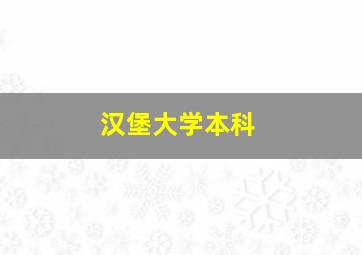 汉堡大学本科